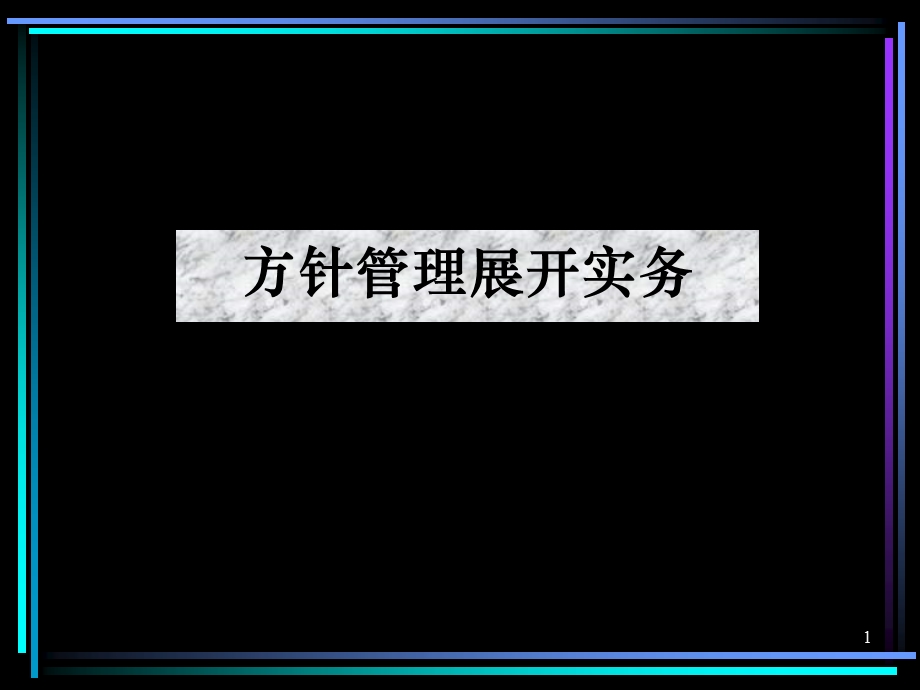 方针管理展开实务

1